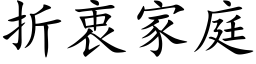 折衷家庭